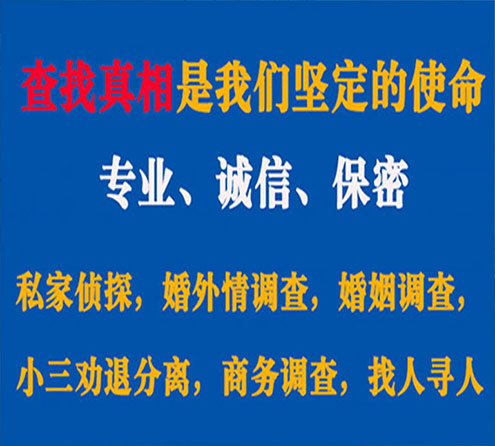 查找真相是我们坚定的使命

专业、诚信、保密

私家侦探，婚外情调查，婚姻调查，

小三劝退分离，商务调查，找人寻人